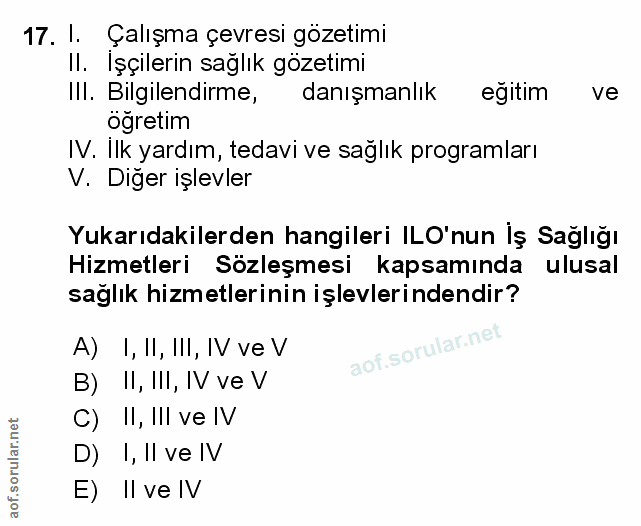 17. I. Çalışma çevresi gözetimi
II. İşçilerin sağlık gözetimi
III. Bilgilendirme, danışmanlık eğitim ve öğretim
IV. İlk yardım, tedavi ve sağlık programları
V. Diğer işlevler

Yukarıdakilerden hangileri ILO'nun İş Sağlığı Hizmetleri Sözleşmesi kapsamında ulusal sağlık hizmetlerinin işlevlerindendir?

A) I, II, III, IV ve V
B) II, III, IV ve V
C) II, III ve IV
D) I, II ve IV
E) II ve IV

aof.sorular.net

aof.sorular.net